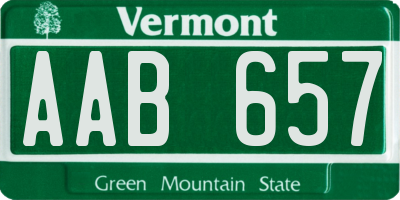 Vermont

AAB 657

Green Mountain State